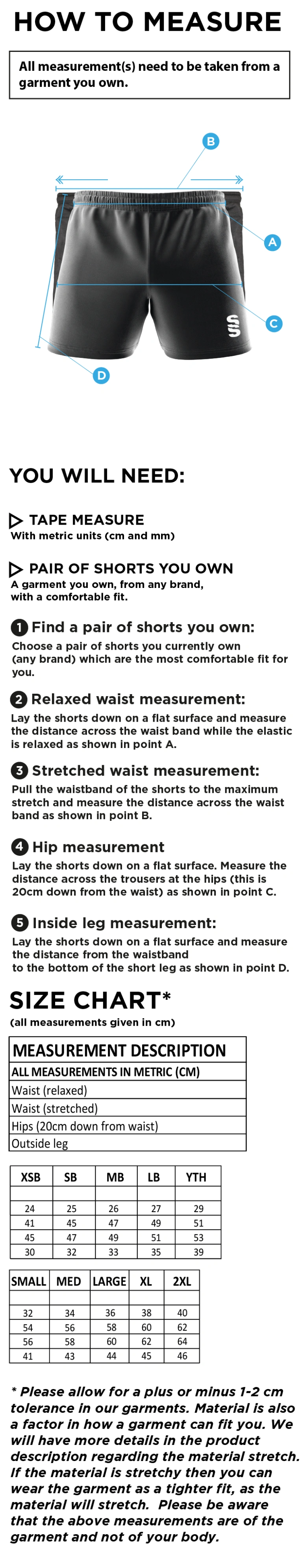 HOW TO MEASURE

All measurement(s) need to be taken from a garment you own.

B

A

C

D

YOU WILL NEED:

TAPE MEASURE
With metric units (cm and mm)

PAIR OF SHORTS YOU OWN
A garment you own, from any brand, with a comfortable fit.

1 Find a pair of shorts you own:
Choose a pair of shorts you currently own (any brand) which are the most comfortable fit for you.

2 Relaxed waist measurement:
Lay the shorts down on a flat surface and measure the distance across the waist band while the elastic is relaxed as shown in point A.

3 Stretched waist measurement:
Pull the waistband of the shorts to the maximum stretch and measure the distance across the waist band as shown in point B.

4 Hip measurement
Lay the shorts down on a flat surface. Measure the distance across the trousers at the hips (this is 20cm down from the waist) as shown in point C.

5 Inside leg measurement:
Lay the shorts down on a flat surface and measure the distance from the waistband to the bottom of the short leg as shown in point D.

SIZE CHART*
(all measurements given in cm)

| MEASUREMENT DESCRIPTION |
|---|
| ALL MEASUREMENTS IN METRIC (CM) |
| Waist (relaxed) |
| Waist (stretched) |
| Hips (20cm down from waist) |
| Outside leg |

| XSB | SB | MB | LB | YTH |
|---|---|---|---|---|
| | | | | |
| 24 | 25 | 26 | 27 | 29 |
| 41 | 45 | 47 | 49 | 51 |
| 45 | 47 | 49 | 51 | 53 |
| 30 | 32 | 33 | 35 | 39 |

| SMALL | MED | LARGE | XL | 2XL |
|---|---|---|---|---|
| | | | | |
| 32 | 34 | 36 | 38 | 40 |
| 54 | 56 | 58 | 60 | 62 |
| 56 | 58 | 60 | 62 | 64 |
| 41 | 43 | 44 | 45 | 46 |

* Please allow for a plus or minus 1-2 cm tolerance in our garments. Material is also a factor in how a garment can fit you. We will have more details in the product description regarding the material stretch. If the material is stretchy then you can wear the garment as a tighter fit, as the material will stretch. Please be aware that the above measurements are of the garment and not of your body.